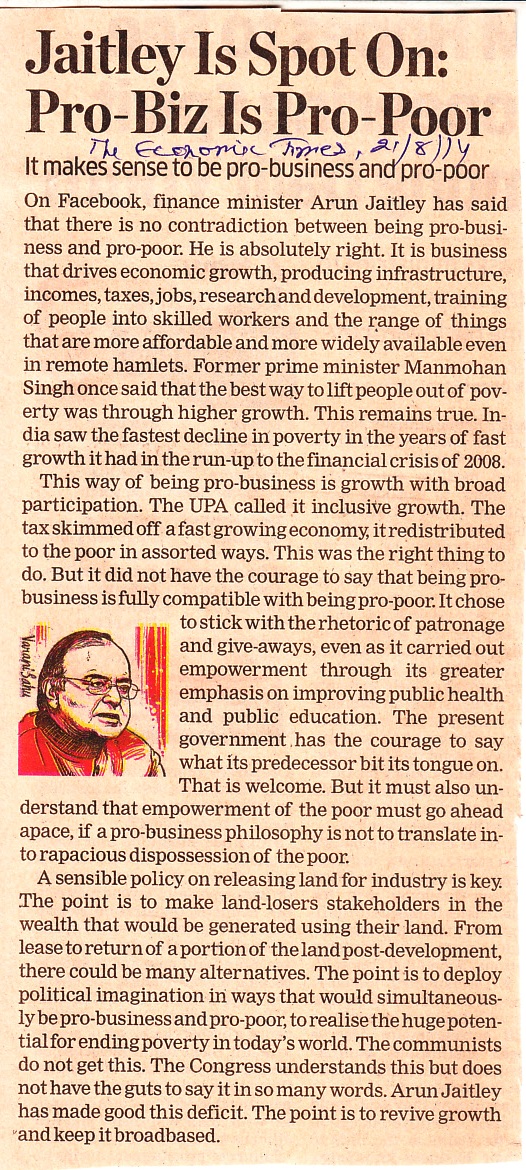 Jaitley Is Spot On: Pro-Biz Is Pro-Poor

The Economic Times, 21/8/14

It makes sense to be pro-business and pro-poor

On Facebook, finance minister Arun Jaitley has said that there is no contradiction between being pro-business and pro-poor. He is absolutely right. It is business that drives economic growth, producing infrastructure, incomes, taxes, jobs, research and development, training of people into skilled workers and the range of things that are more affordable and more widely available even in remote hamlets. Former prime minister Manmohan Singh once said that the best way to lift people out of poverty was through higher growth. This remains true. India saw the fastest decline in poverty in the years of fast growth it had in the run-up to the financial crisis of 2008.

This way of being pro-business is growth with broad participation. The UPA called it inclusive growth. The tax skimmed off a fast growing economy, it redistributed to the poor in assorted ways. This was the right thing to do. But it did not have the courage to say that being pro-business is fully compatible with being pro-poor. It chose to stick with the rhetoric of patronage and give-aways, even as it carried out empowerment through its greater emphasis on improving public health and public education. The present government has the courage to say what its predecessor bit its tongue on. That is welcome. But it must also understand that empowerment of the poor must go ahead apace, if a pro-business philosophy is not to translate into rapacious dispossession of the poor.

A sensible policy on releasing land for industry is key. The point is to make land-losers stakeholders in the wealth that would be generated using their land. From lease to return of a portion of the land post-development, there could be many alternatives. The point is to deploy political imagination in ways that would simultaneously be pro-business and pro-poor, to realise the huge potential for ending poverty in today's world. The communists do not get this. The Congress understands this but does not have the guts to say it in so many words. Arun Jaitley has made good this deficit. The point is to revive growth and keep it broadbased.